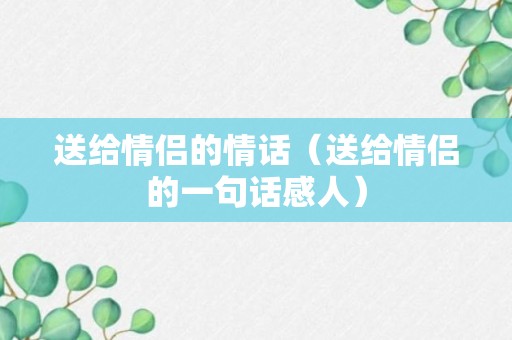 送给情侣的情话（送给情侣的一句话感人）